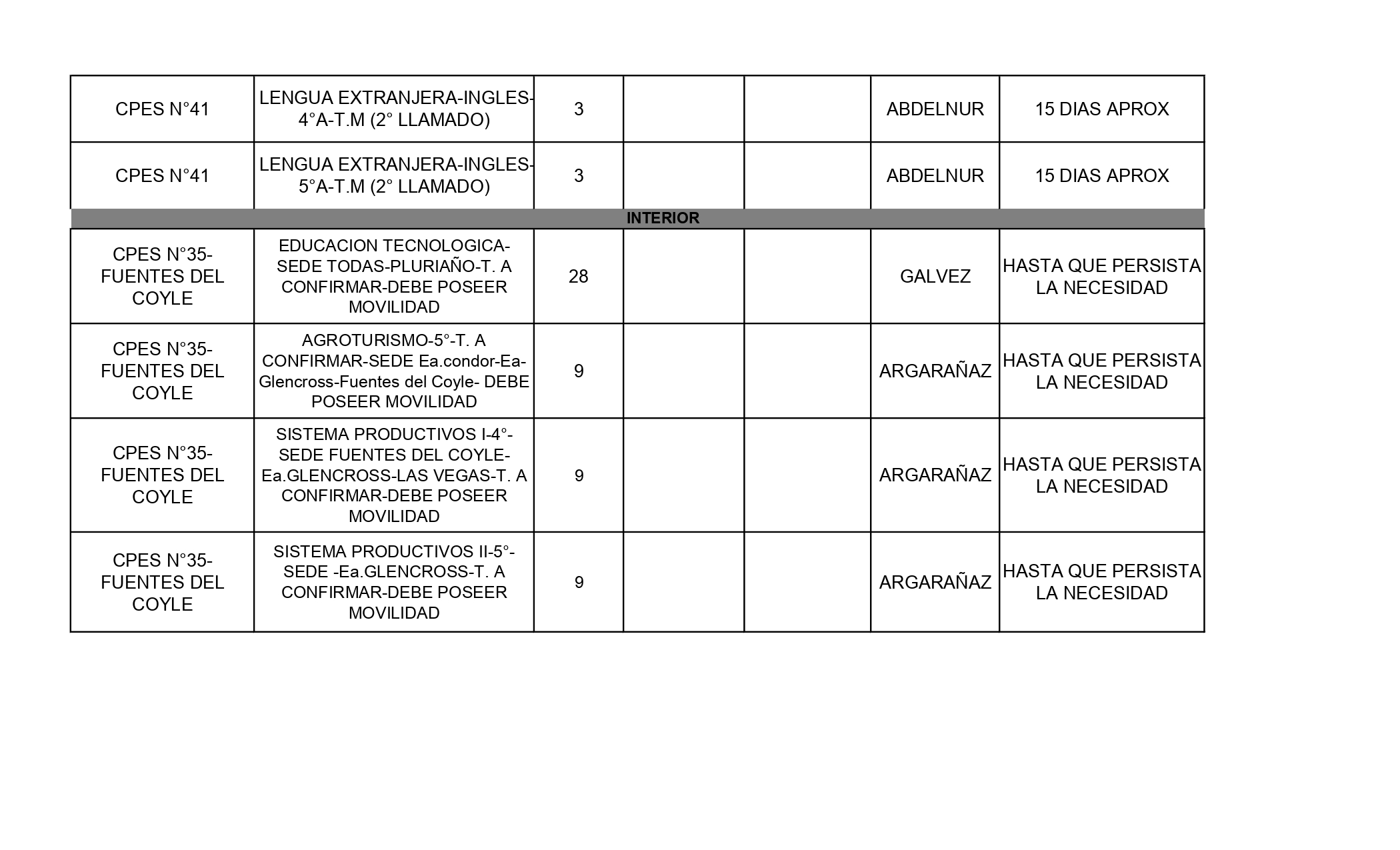 | | | | | | | |
|---|---|---|---|---|---|---|
| CPES N°41 | LENGUA EXTRANJERA-INGLES-4°A-T.M (2° LLAMADO) | 3 | | | ABDELNUR | 15 DIAS APROX |
| CPES N°41 | LENGUA EXTRANJERA-INGLES-5°A-T.M (2° LLAMADO) | 3 | | | ABDELNUR | 15 DIAS APROX |
| INTERIOR | | | | | | |
| CPES N°35-FUENTES DEL COYLE | EDUCACION TECNOLOGICA-SEDE TODAS-PLURIAÑO-T. A CONFIRMAR-DEBE POSEER MOVILIDAD | 28 | | | GALVEZ | HASTA QUE PERSISTA LA NECESIDAD |
| CPES N°35-FUENTES DEL COYLE | AGROTURISMO-5°-T. A CONFIRMAR-SEDE Ea.condor-Ea-Glencross-Fuentes del Coyle- DEBE POSEER MOVILIDAD | 9 | | | ARGARAÑAZ | HASTA QUE PERSISTA LA NECESIDAD |
| CPES N°35-FUENTES DEL COYLE | SISTEMA PRODUCTIVOS I-4°-SEDE FUENTES DEL COYLE-Ea.GLENCROSS-LAS VEGAS-T. A CONFIRMAR-DEBE POSEER MOVILIDAD | 9 | | | ARGARAÑAZ | HASTA QUE PERSISTA LA NECESIDAD |
| CPES N°35-FUENTES DEL COYLE | SISTEMA PRODUCTIVOS II-5°-SEDE -Ea.GLENCROSS-T. A CONFIRMAR-DEBE POSEER MOVILIDAD | 9 | | | ARGARAÑAZ | HASTA QUE PERSISTA LA NECESIDAD |